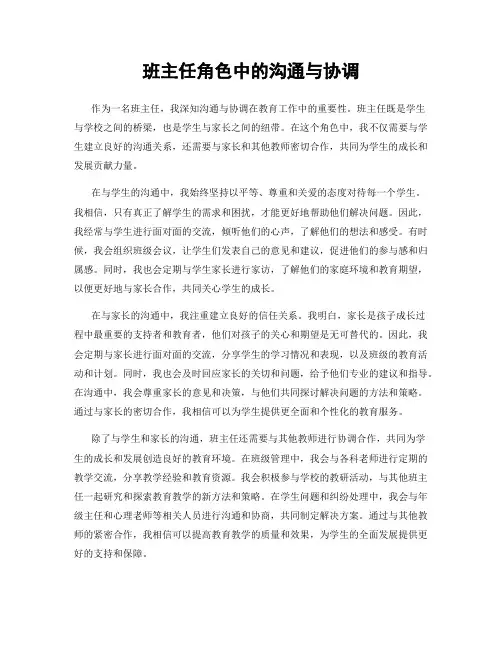 班主任角色中的沟通与协调

作为一名班主任，我深知沟通与协调在教育工作中的重要性。班主任既是学生与学校之间的桥梁，也是学生与家长之间的纽带。在这个角色中，我不仅需要与学生建立良好的沟通关系，还需要与家长和其他教师密切合作，共同为学生的成长和发展贡献力量。

在与学生的沟通中，我始终坚持以平等、尊重和关爱的态度对待每一个学生。我相信，只有真正了解学生的需求和困扰，才能更好地帮助他们解决问题。因此，我经常与学生进行面对面的交流，倾听他们的心声，了解他们的想法和感受。有时候，我会组织班级会议，让学生们发表自己的意见和建议，促进他们的参与感和归属感。同时，我也会定期与学生家长进行家访，了解他们的家庭环境和教育期望，以便更好地与家长合作，共同关心学生的成长。

在与家长的沟通中，我注重建立良好的信任关系。我明白，家长是孩子成长过程中最重要的支持者和教育者，他们对孩子的关心和期望是无可替代的。因此，我会定期与家长进行面对面的交流，分享学生的学习情况和表现，以及班级的教育活动和计划。同时，我也会及时回应家长的关切和问题，给予他们专业的建议和指导。在沟通中，我会尊重家长的意见和决策，与他们共同探讨解决问题的方法和策略。通过与家长的密切合作，我相信可以为学生提供更全面和个性化的教育服务。

除了与学生和家长的沟通，班主任还需要与其他教师进行协调合作，共同为学生的成长和发展创造良好的教育环境。在班级管理中，我会与各科老师进行定期的教学交流，分享教学经验和教育资源。我会积极参与学校的教研活动，与其他班主任一起研究和探索教育教学的新方法和策略。在学生问题和纠纷处理中，我会与年级主任和心理老师等相关人员进行沟通和协商，共同制定解决方案。通过与其他教师的紧密合作，我相信可以提高教育教学的质量和效果，为学生的全面发展提供更好的支持和保障。